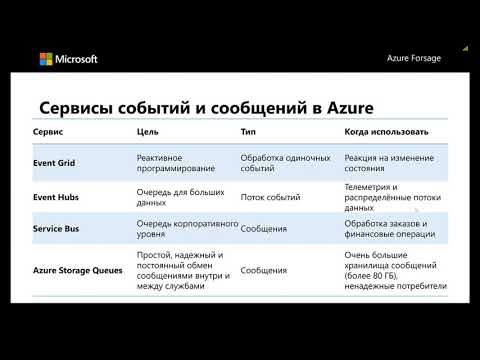 Microsoft

Azure Forsage

Сервисы событий и сообщений в Azure

| Сервис | Цель | Тип | Когда использовать |
|---|---|---|---|
| Event Grid | Реактивное программирование | Обработка одиночных событий | Реакция на изменение состояния |
| Event Hubs | Очередь для больших данных | Поток событий | Телеметрия и распределённые потоки данных |
| Service Bus | Очередь корпоративного уровня | Сообщения | Обработка заказов и финансовые операции |
| Azure Storage Queues | Простой, надежный и постоянный обмен сообщениями внутри и между службами | Сообщения | Очень большие хранилища сообщений (более 80 ГБ), ненадежные потребители |